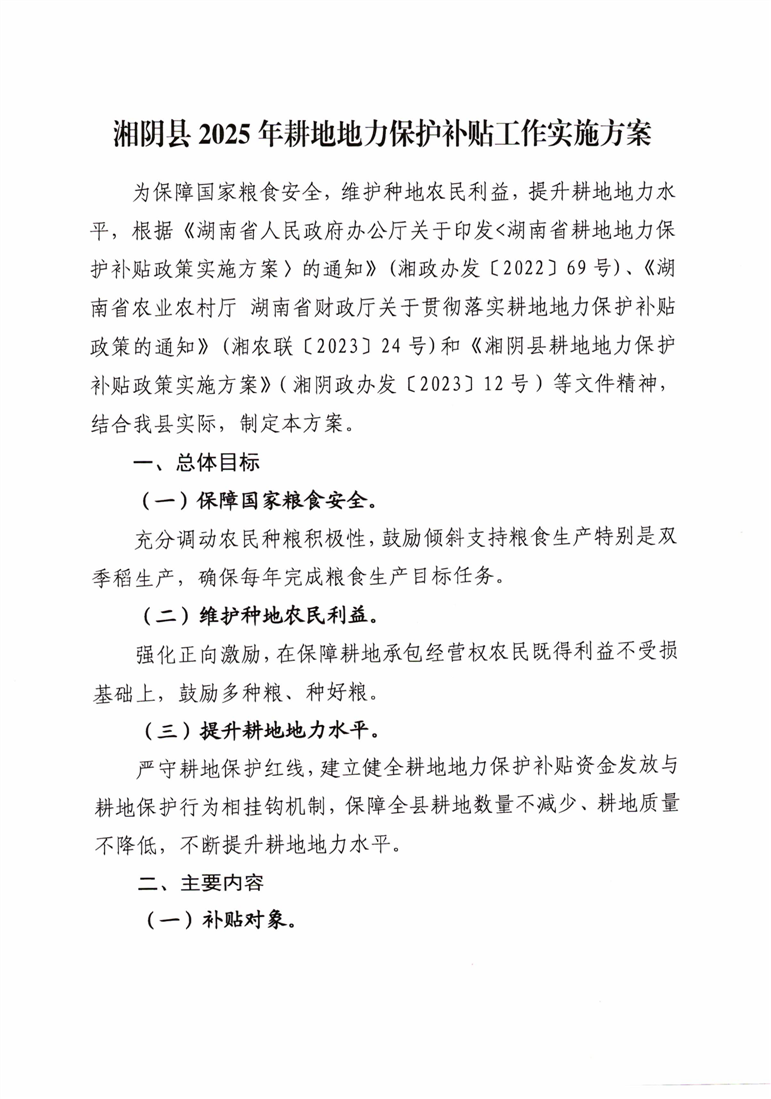 湘阴县 2025 年耕地地力保护补贴工作实施方案

为保障国家粮食安全，维护种地农民利益，提升耕地地力水平，根据《湖南省人民政府办公厅关于印发<湖南省耕地地力保护补贴政策实施方案〉的通知》（湘政办发〔2022〕69 号）、《湖南省农业农村厅 湖南省财政厅关于贯彻落实耕地地力保护补贴政策的通知》（湘农联〔2023〕24 号）和《湘阴县耕地地力保护补贴政策实施方案》（湘阴政办发〔2023〕12 号）等文件精神，结合我县实际，制定本方案。

一、总体目标

（一）保障国家粮食安全。

充分调动农民种粮积极性，鼓励倾斜支持粮食生产特别是双季稻生产，确保每年完成粮食生产目标任务。

（二）维护种地农民利益。

强化正向激励，在保障耕地承包经营权农民既得利益不受损基础上，鼓励多种粮、种好粮。

（三）提升耕地地力水平。

严守耕地保护红线，建立健全耕地地力保护补贴资金发放与耕地保护行为相挂钩机制，保障全县耕地数量不减少、耕地质量不降低，不断提升耕地地力水平。

二、主要内容

（一）补贴对象。